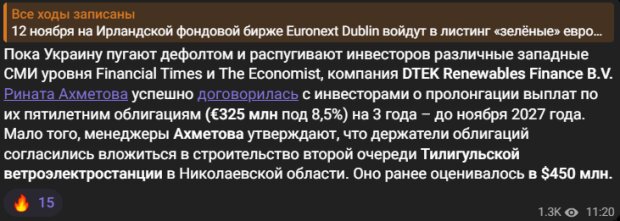 Все ходы записаны
12 ноября на Ирландской фондовой бирже Euronext Dublin войдут в листинг «зелёные» евро...

Пока Украину пугают дефолтом и распугивают инвесторов различные западные СМИ уровня Financial Times и The Economist, компания DTEK Renewables Finance B.V. Рината Ахметова успешно договорилась с инвесторами о пролонгации выплат по их пятилетним облигациям (€325 млн под 8,5%) на 3 года – до ноября 2027 года. Мало того, менеджеры Ахметова утверждают, что держатели облигаций согласились вложиться в строительство второй очереди Тилигульской ветроэлектростанции в Николаевской области. Оно ранее оценивалось в $450 млн.

🔥 15

1.3K 11:20